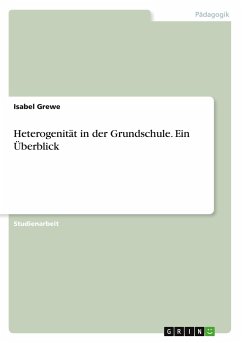 Pädagogik

Isabel Grewe

Heterogenität in der Grundschule. Ein Überblick

Studienarbeit

GRIN